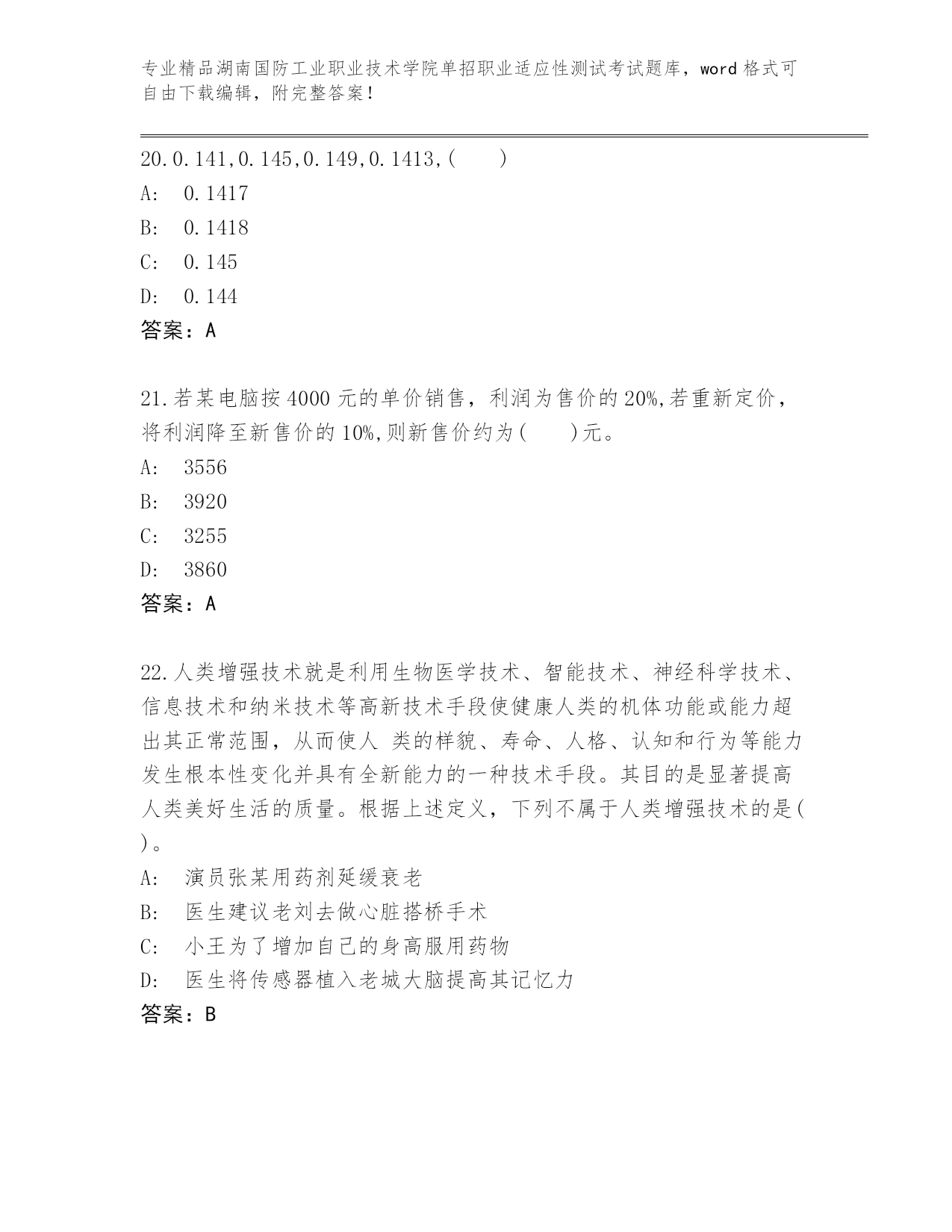 专业精品湖南国防工业职业技术学院单招职业适应性测试考试题库，word 格式可自由下载编辑，附完整答案！

20.0.141,0.145,0.149,0.1413,(　　)
A:　0.1417
B:　0.1418
C:　0.145
D:　0.144
答案：A

21.若某电脑按 4000 元的单价销售，利润为售价的 20%,若重新定价，将利润降至新售价的 10%,则新售价约为(　　)元。
A:　3556
B:　3920
C:　3255
D:　3860
答案：A

22.人类增强技术就是利用生物医学技术、智能技术、神经科学技术、信息技术和纳米技术等高新技术手段使健康人类的机体功能或能力超出其正常范围，从而使人 类的样貌、寿命、人格、认知和行为等能力发生根本性变化并具有全新能力的一种技术手段。其目的是显著提高人类美好生活的质量。根据上述定义，下列不属于人类增强技术的是(　)。
A:　演员张某用药剂延缓衰老
B:　医生建议老刘去做心脏搭桥手术
C:　小王为了增加自己的身高服用药物
D:　医生将传感器植入老城大脑提高其记忆力
答案：B